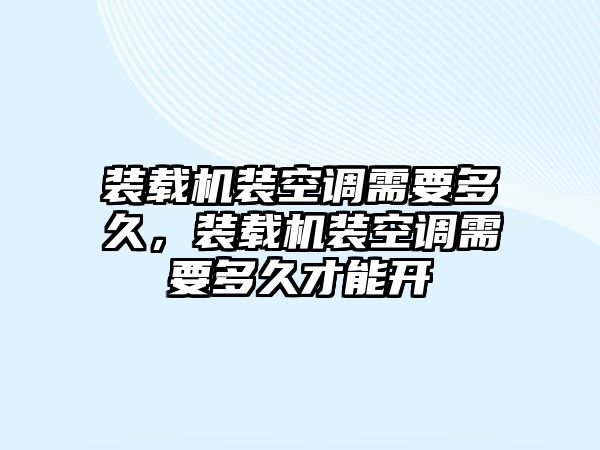 装载机装空调需要多久，装载机装空调需要多久才能开